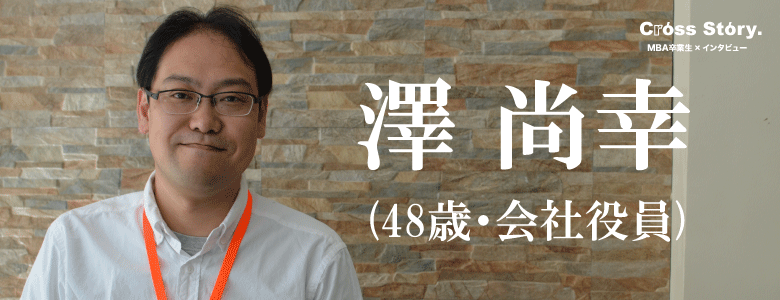 Cross Story.
MBA卒業生 × インタビュー

澤 尚幸
(48歳・会社役員)